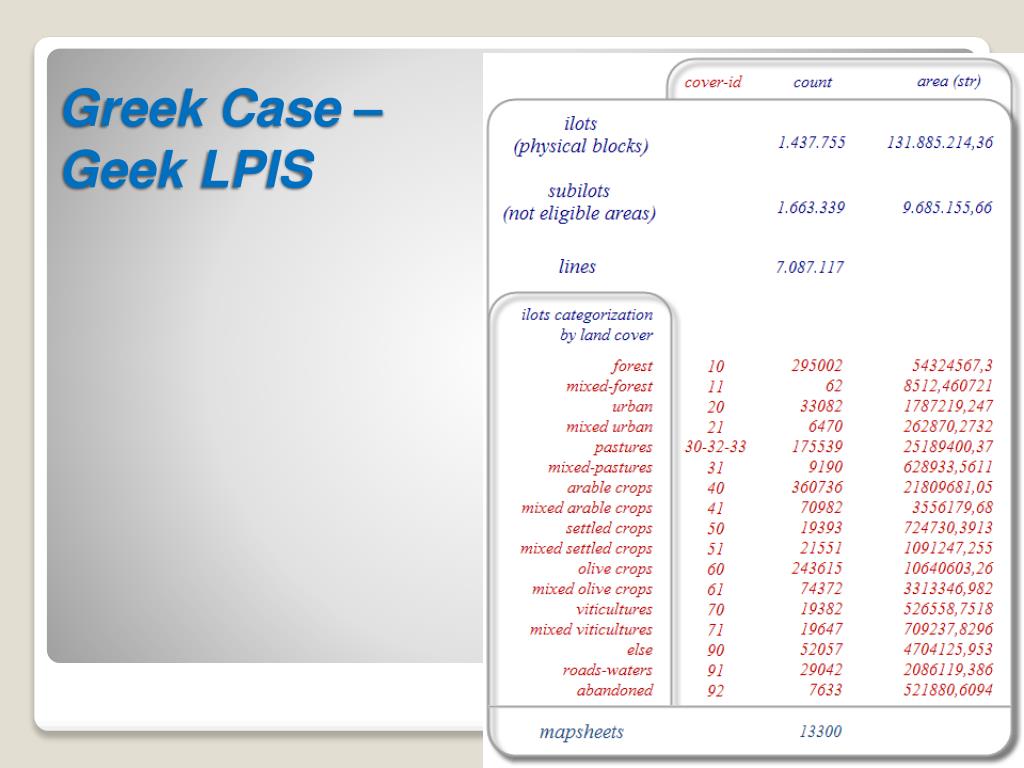 Greek Case – Geek LPIS

| | cover-id | count | area (str) |
|---|---|---|---|
| ilots (physical blocks) | | 1.437.755 | 131.885.214,36 |
| subilots (not eligible areas) | | 1.663.339 | 9.685.155,66 |
| lines | | 7.087.117 | |
| ilots categorization by land cover | | | |
| forest | 10 | 295002 | 54324567,3 |
| mixed-forest | 11 | 62 | 8512,460721 |
| urban | 20 | 33082 | 1787219,247 |
| mixed urban | 21 | 6470 | 262870,2732 |
| pastures | 30-32-33 | 175539 | 25189400,37 |
| mixed-pastures | 31 | 9190 | 628933,5611 |
| arable crops | 40 | 360736 | 21809681,05 |
| mixed arable crops | 41 | 70982 | 3556179,68 |
| settled crops | 50 | 19393 | 724730,3913 |
| mixed settled crops | 51 | 21551 | 1091247,255 |
| olive crops | 60 | 243615 | 10640603,26 |
| mixed olive crops | 61 | 74372 | 3313346,982 |
| viticultures | 70 | 19382 | 526558,7518 |
| mixed viticultures | 71 | 19647 | 709237,8296 |
| else | 90 | 52057 | 4704125,953 |
| roads-waters | 91 | 29042 | 2086119,386 |
| abandoned | 92 | 7633 | 521880,6094 |
| mapsheets | | 13300 | |